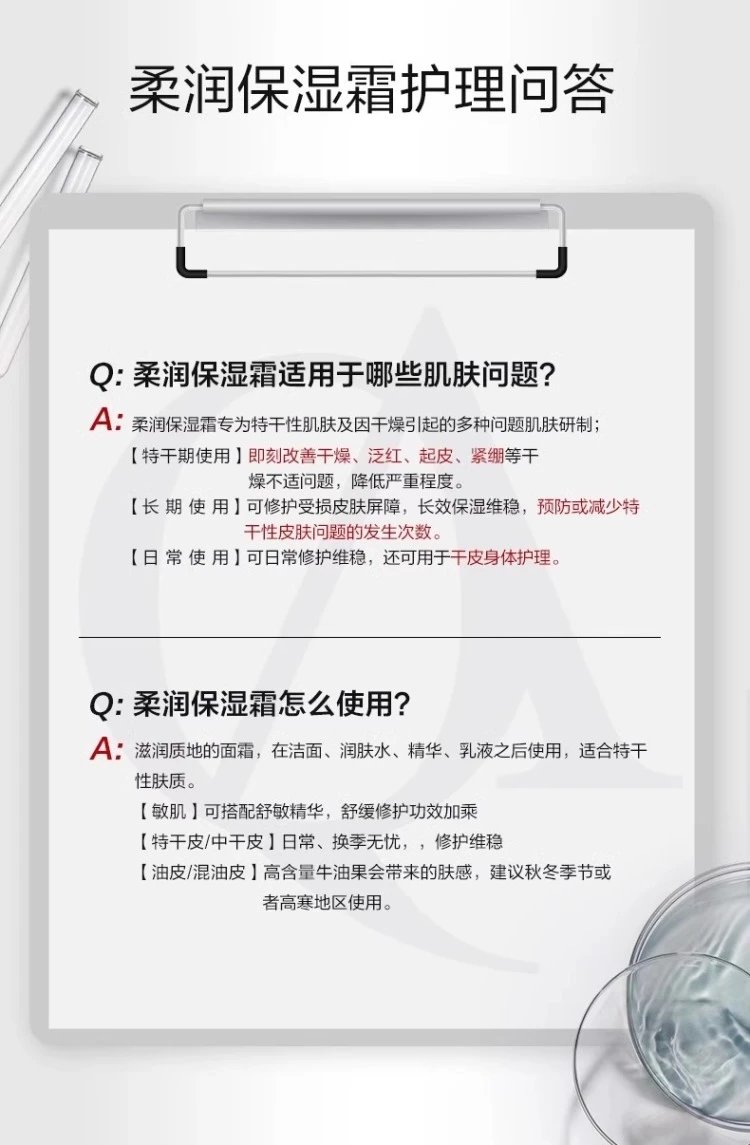 柔润保湿霜护理问答

Q: 柔润保湿霜适用于哪些肌肤问题?

A: 柔润保湿霜专为特干性肌肤及因干燥引起的多种问题肌肤研制;

【特干期使用】即刻改善干燥、泛红、起皮、紧绷等干燥不适问题,降低严重程度。

【长期使用】可修护受损皮肤屏障,长效保湿维稳,预防或减少特干性皮肤问题的发生次数。

【日常使用】可日常修护维稳,还可用于干皮身体护理。

Q: 柔润保湿霜怎么使用?

A: 滋润质地的面霜,在洁面、润肤水、精华、乳液之后使用,适合特干性肤质。

【敏肌】可搭配舒敏精华,舒缓修护功效加乘

【特干皮/中干皮】日常、换季无忧,,修护维稳

【油皮/混油皮】高含量牛油果会带来的肤感,建议秋冬季节或者高寒地区使用。